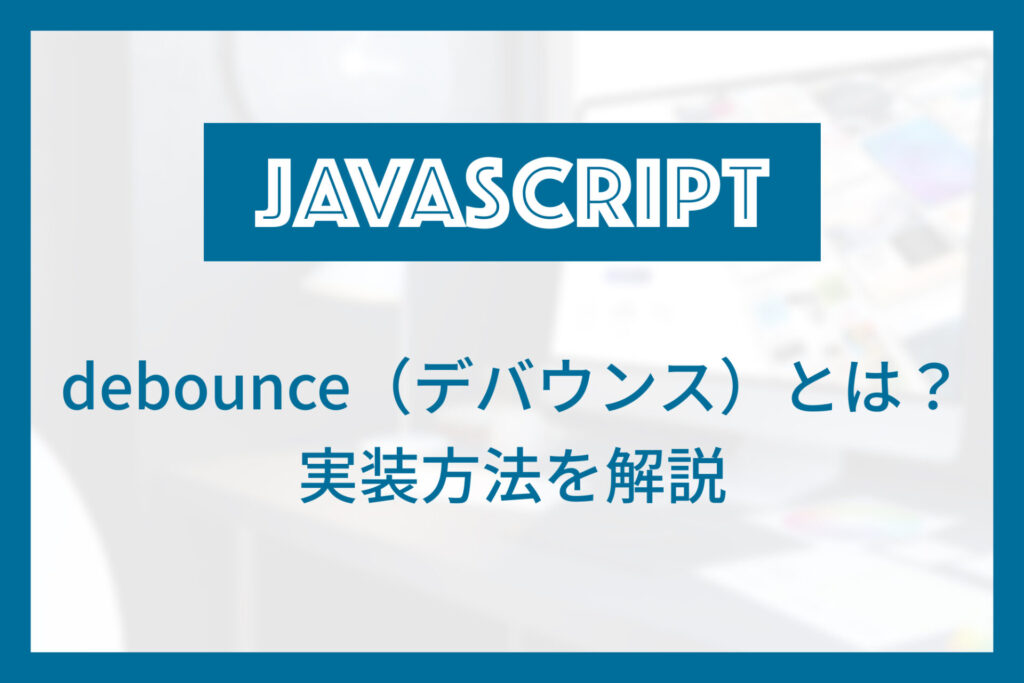 JAVASCRIPT

debounce（デバウンス）とは？
実装方法を解説